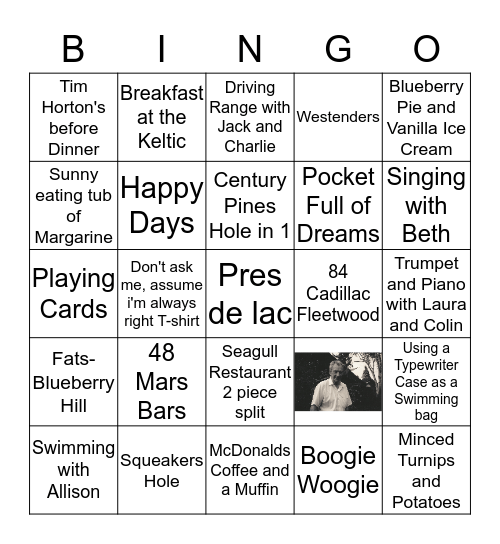 | B | I | N | G | O |
|---|---|---|---|---|
| Tim Horton's before Dinner | Breakfast at the Keltic | Driving Range with Jack and Charlie | Westenders | Blueberry Pie and Vanilla Ice Cream |
| Sunny eating tub of Margarine | Happy Days | Century Pines Hole in 1 | Pocket Full of Dreams | Singing with Beth |
| Playing Cards | Don't ask me, assume i'm always right T-shirt | Pres de lac | 84 Cadillac Fleetwood | Trumpet and Piano with Laura and Colin |
| Fats-Blueberry Hill | 48 Mars Bars | Seagull Restaurant 2 piece split | | Using a Typewriter Case as a Swimming bag |
| Swimming with Allison | Squeakers Hole | McDonalds Coffee and a Muffin | Boogie Woogie | Minced Turnips and Potatoes |